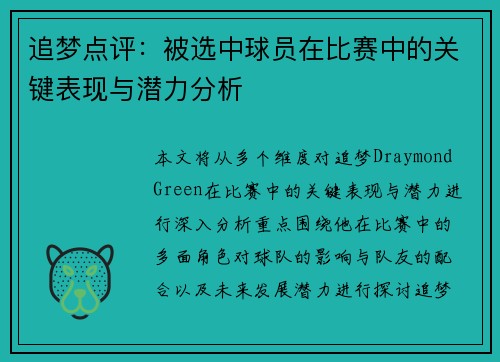 追梦点评：被选中球员在比赛中的关键表现与潜力分析

本文将从多个维度对追梦Draymond Green在比赛中的关键表现与潜力进行深入分析重点围绕他在比赛中的多面角色对球队的影响与队友的配合以及未来发展潜力进行探讨追梦